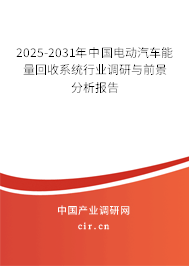 2025-2031年中国电动汽车能量回收系统行业调研与前景分析报告

中国产业调研网

cir.cn